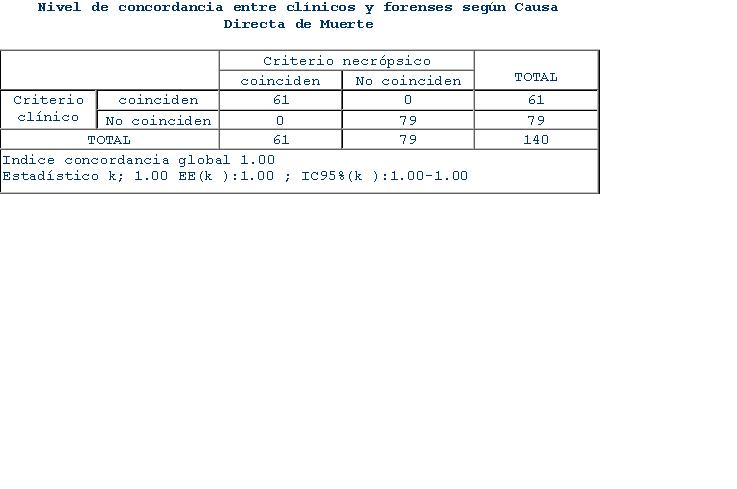 Nivel de concordancia entre clínicos y forenses según Causa Directa de Muerte

| | | Criterio necrópsico | | TOTAL |
|---|---|---|---|---|
| | | coinciden | No coinciden | |
| Criterio clínico | coinciden | 61 | 0 | 61 |
| | No coinciden | 0 | 79 | 79 |
| TOTAL | | 61 | 79 | 140 |

Indice concordancia global 1.00
Estadístico k; 1.00 EE(k ):1.00 ; IC95%(k ):1.00-1.00